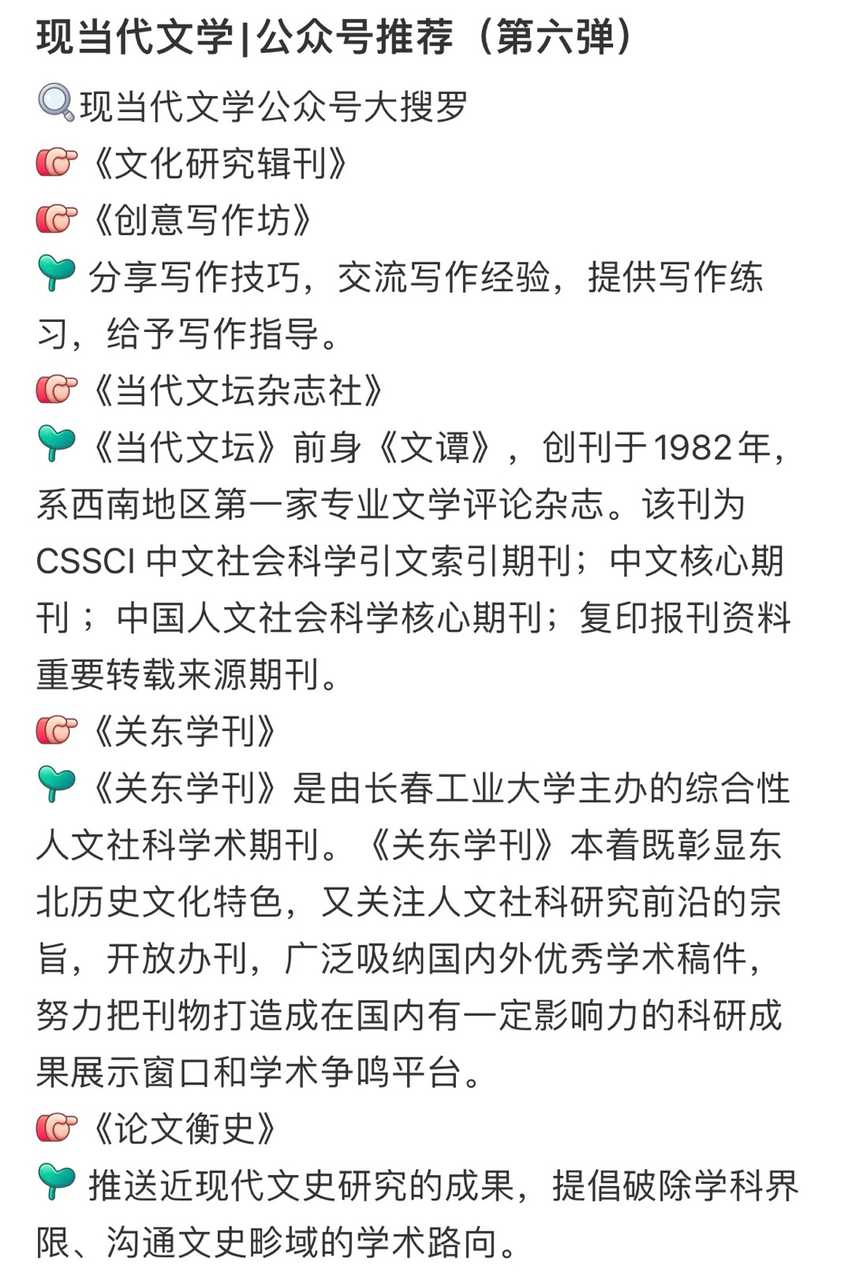 现当代文学|公众号推荐（第六弹）

🔍现当代文学公众号大搜罗
👉《文化研究辑刊》
👉《创意写作坊》
🌱 分享写作技巧，交流写作经验，提供写作练习，给予写作指导。
👉《当代文坛杂志社》
🌱《当代文坛》前身《文谭》，创刊于1982年，系西南地区第一家专业文学评论杂志。该刊为CSSCI 中文社会科学引文索引期刊；中文核心期刊；中国人文社会科学核心期刊；复印报刊资料重要转载来源期刊。
👉《关东学刊》
🌱《关东学刊》是由长春工业大学主办的综合性人文社科学术期刊。《关东学刊》本着既彰显东北历史文化特色，又关注人文社科研究前沿的宗旨，开放办刊，广泛吸纳国内外优秀学术稿件，努力把刊物打造成在国内有一定影响力的科研成果展示窗口和学术争鸣平台。
👉《论文衡史》
🌱 推送近现代文史研究的成果，提倡破除学科界限、沟通文史畛域的学术路向。